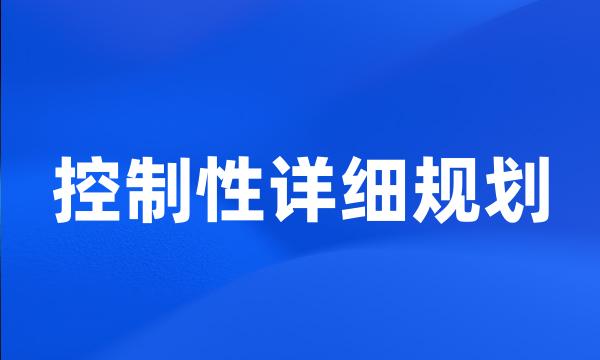 控制性详细规划